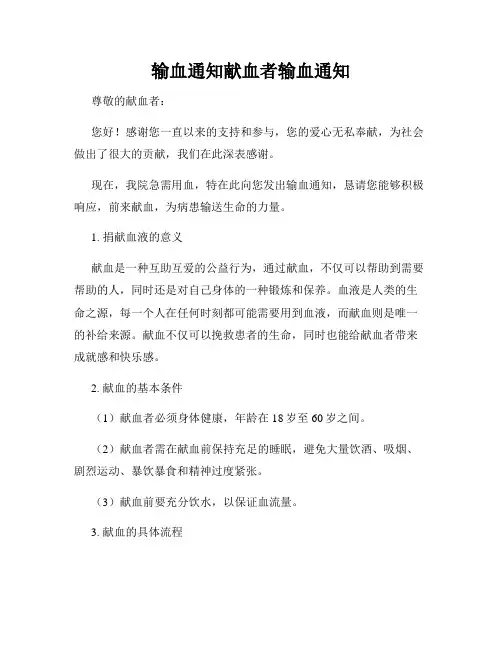 输血通知献血者输血通知

尊敬的献血者：

您好！感谢您一直以来的支持和参与，您的爱心无私奉献，为社会做出了很大的贡献，我们在此深表感谢。

现在，我院急需用血，特在此向您发出输血通知，恳请您能够积极响应，前来献血，为病患输送生命的力量。

1. 捐献血液的意义

献血是一种互助互爱的公益行为，通过献血，不仅可以帮助到需要帮助的人，同时还是对自己身体的一种锻炼和保养。血液是人类的生命之源，每一个人在任何时刻都可能需要用到血液，而献血则是唯一的补给来源。献血不仅可以挽救患者的生命，同时也能给献血者带来成就感和快乐感。

2. 献血的基本条件

（1）献血者必须身体健康，年龄在 18 岁至 60 岁之间。

（2）献血者需在献血前保持充足的睡眠，避免大量饮酒、吸烟、剧烈运动、暴饮暴食和精神过度紧张。

（3）献血前要充分饮水，以保证血流量。

3. 献血的具体流程